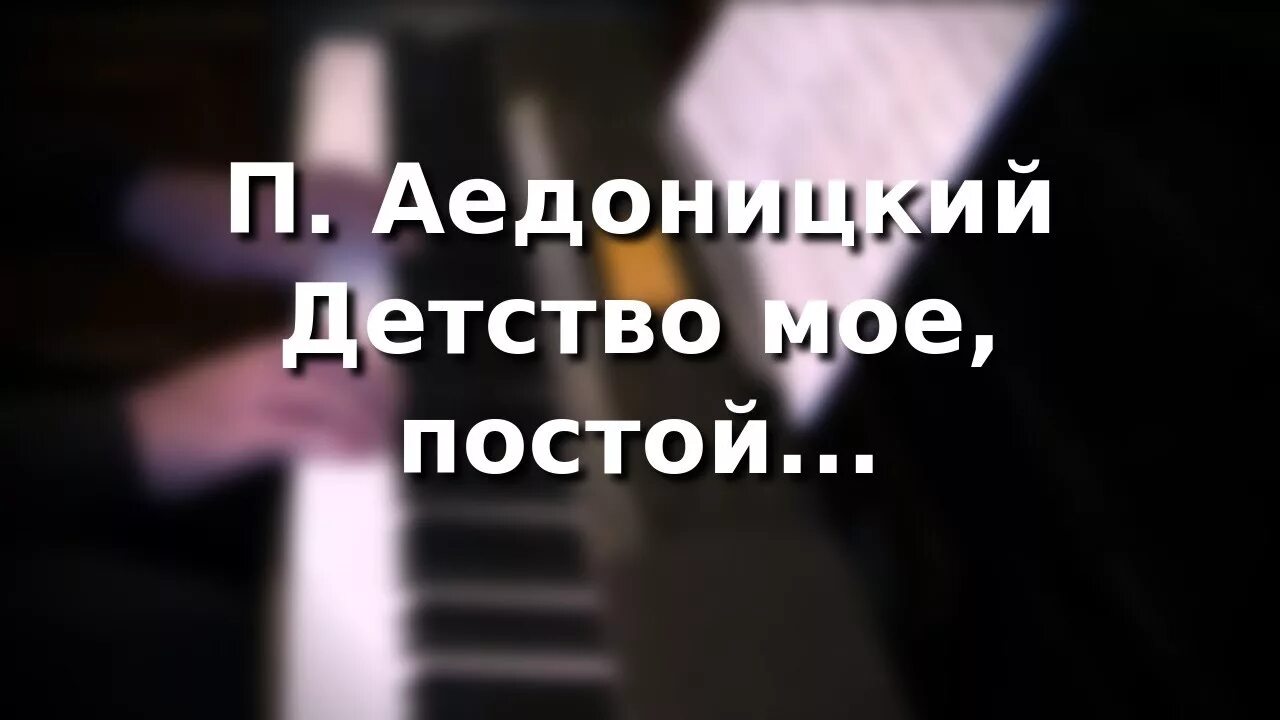 П. Аедоницкий
Детство мое, постой...